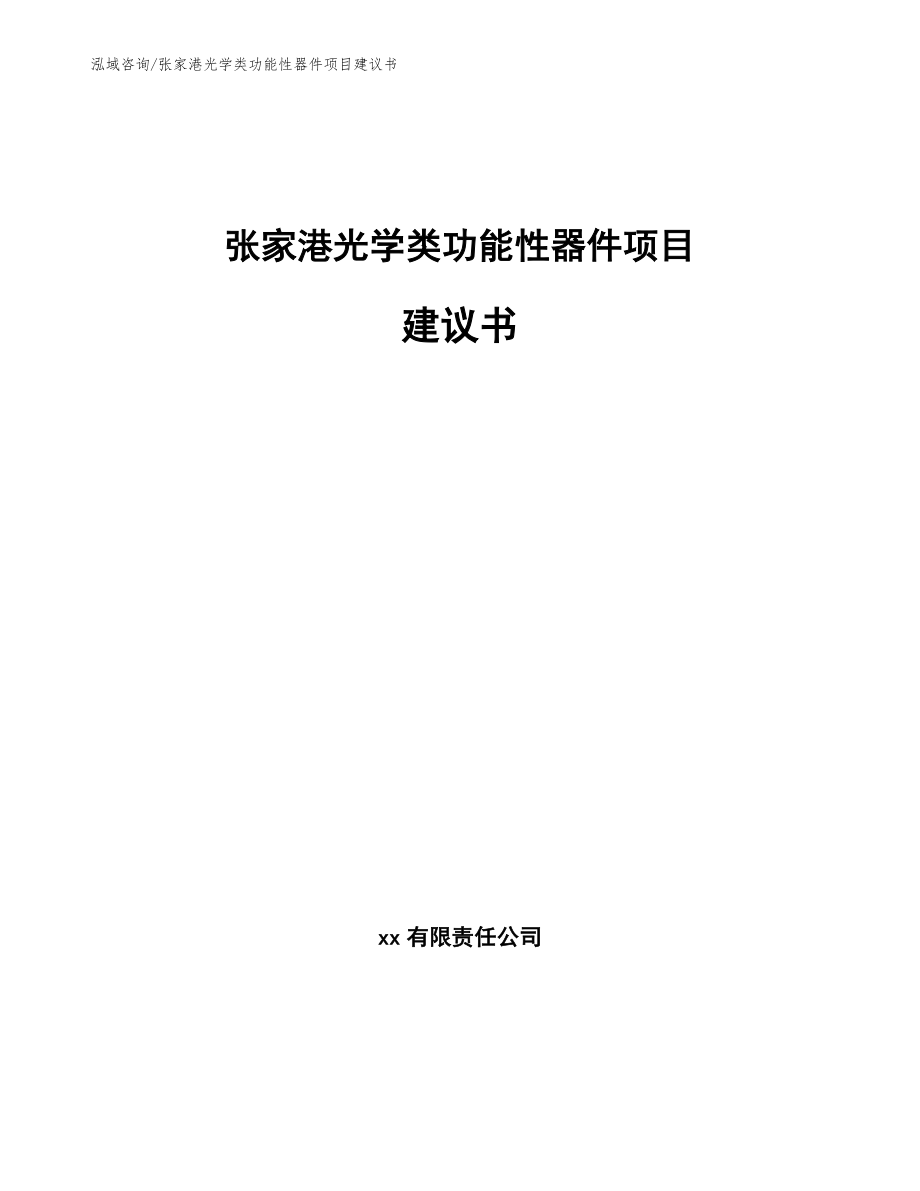 泓域咨询/张家港光学类功能性器件项目建议书

张家港光学类功能性器件项目

建议书

xx 有限责任公司